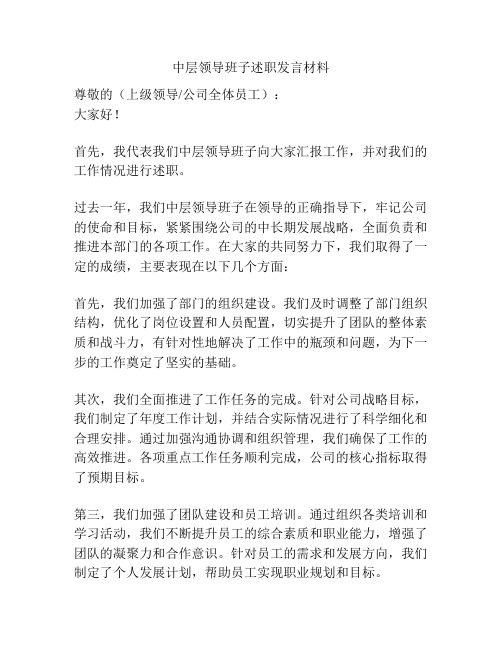 中层领导班子述职发言材料

尊敬的（上级领导/公司全体员工）：
大家好！

首先，我代表我们中层领导班子向大家汇报工作，并对我们的工作情况进行述职。

过去一年，我们中层领导班子在领导的正确指导下，牢记公司的使命和目标，紧紧围绕公司的中长期发展战略，全面负责和推进本部门的各项工作。在大家的共同努力下，我们取得了一定的成绩，主要表现在以下几个方面：

首先，我们加强了部门的组织建设。我们及时调整了部门组织结构，优化了岗位设置和人员配置，切实提升了团队的整体素质和战斗力，有针对性地解决了工作中的瓶颈和问题，为下一步的工作奠定了坚实的基础。

其次，我们全面推进了工作任务的完成。针对公司战略目标，我们制定了年度工作计划，并结合实际情况进行了科学细化和合理安排。通过加强沟通协调和组织管理，我们确保了工作的高效推进。各项重点工作任务顺利完成，公司的核心指标取得了预期目标。

第三，我们加强了团队建设和员工培训。通过组织各类培训和学习活动，我们不断提升员工的综合素质和职业能力，增强了团队的凝聚力和合作意识。针对员工的需求和发展方向，我们制定了个人发展计划，帮助员工实现职业规划和目标。